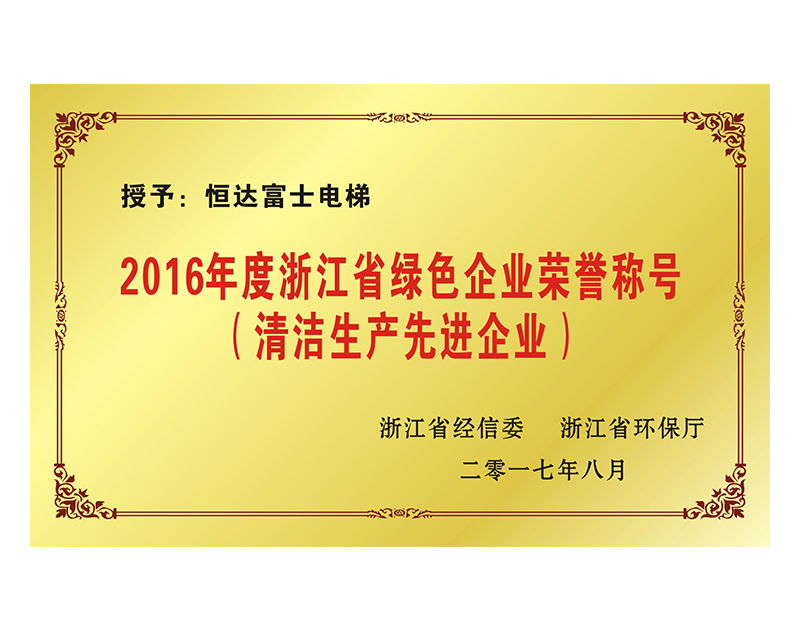 授予：恒达富士电梯

2016年度浙江省绿色企业荣誉称号
（清洁生产先进企业）

浙江省经信委　浙江省环保厅
二零一七年八月